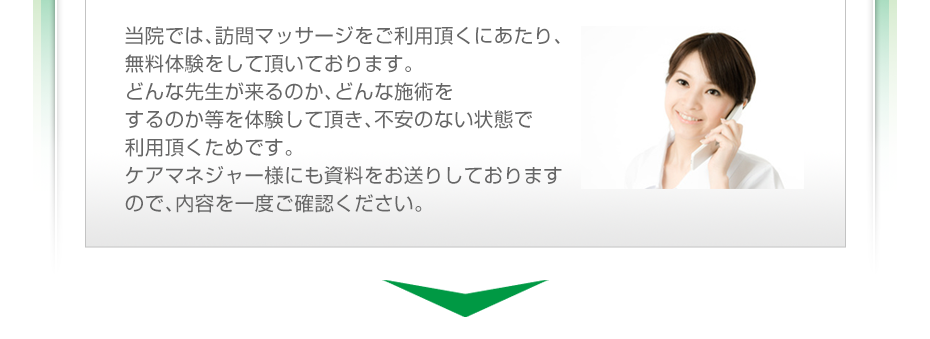 当院では、訪問マッサージをご利用頂くにあたり、無料体験をして頂いております。
どんな先生が来るのか、どんな施術をするのか等を体験して頂き、不安のない状態で利用頂くためです。
ケアマネジャー様にも資料をお送りしておりますので、内容を一度ご確認ください。